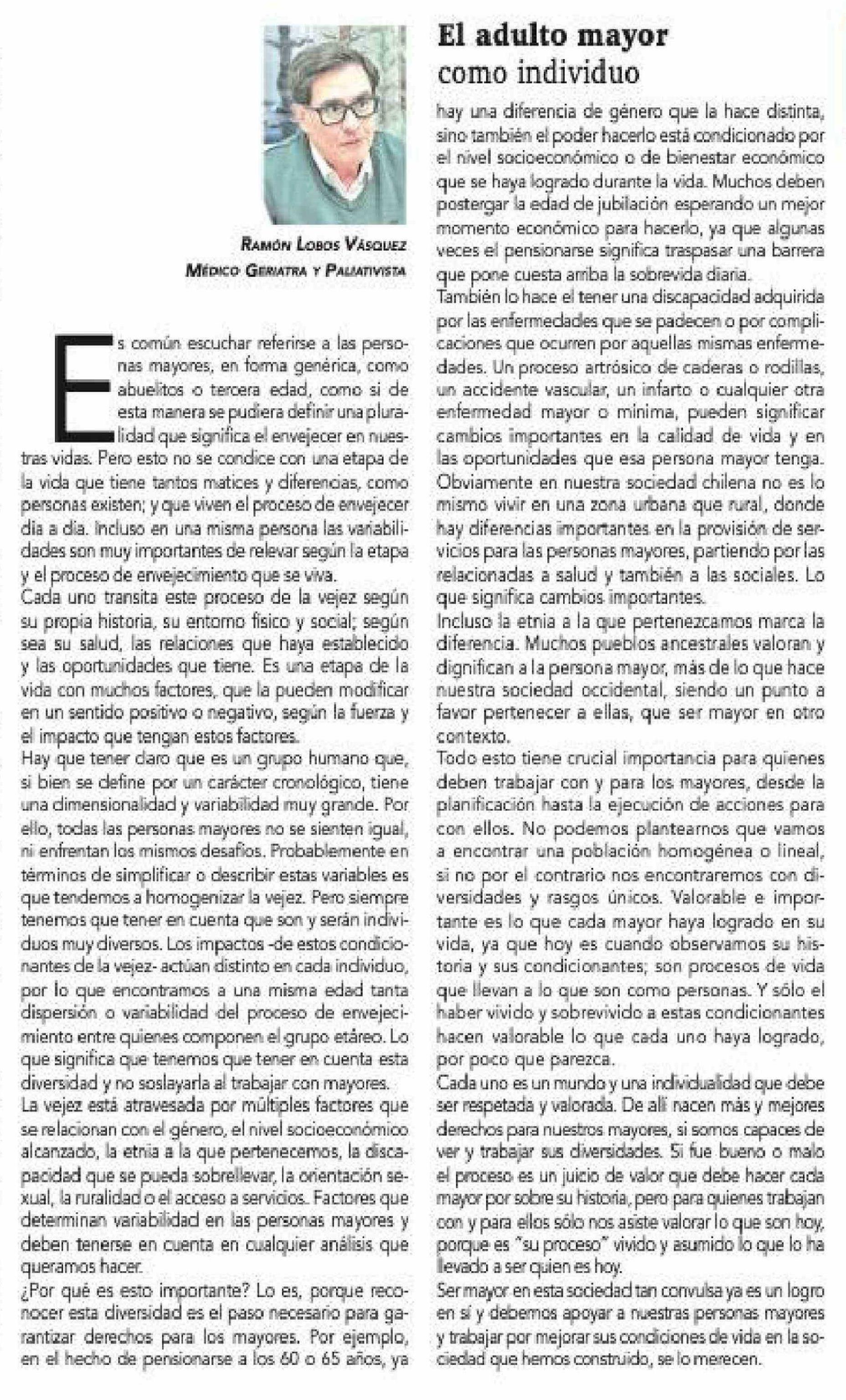 El adulto mayor
como individuo

Ramón Lobos Vásquez
Médico Geriatra y Paliativista

Es común escuchar referirse a las personas mayores, en forma genérica, como abuelitos o tercera edad, como si de esta manera se pudiera definir una pluralidad que significa el envejecer en nuestras vidas. Pero esto no se condice con una etapa de la vida que tiene tantos matices y diferencias, como personas existen; y que viven el proceso de envejecer día a día. Incluso en una misma persona las variabilidades son muy importantes de relevar según la etapa y el proceso de envejecimiento que se viva.
Cada uno transita este proceso de la vejez según su propia historia, su entorno físico y social; según sea su salud, las relaciones que haya establecido y las oportunidades que tiene. Es una etapa de la vida con muchos factores, que la pueden modificar en un sentido positivo o negativo, según la fuerza y el impacto que tengan estos factores.
Hay que tener claro que es un grupo humano que, si bien se define por un carácter cronológico, tiene una dimensionalidad y variabilidad muy grande. Por ello, todas las personas mayores no se sienten igual, ni enfrentan los mismos desafíos. Probablemente en términos de simplificar o describir estas variables es que tendemos a homogenizar la vejez. Pero siempre tenemos que tener en cuenta que son y serán individuos muy diversos. Los impactos -de estos condicionantes de la vejez- actúan distinto en cada individuo, por lo que encontramos a una misma edad tanta dispersión o variabilidad del proceso de envejecimiento entre quienes componen el grupo etáreo. Lo que significa que tenemos que tener en cuenta esta diversidad y no soslayarla al trabajar con mayores.
La vejez está atravesada por múltiples factores que se relacionan con el género, el nivel socioeconómico alcanzado, la etnia a la que pertenecemos, la discapacidad que se pueda sobrellevar, la orientación sexual, la ruralidad o el acceso a servicios. Factores que determinan variabilidad en las personas mayores y deben tenerse en cuenta en cualquier análisis que queramos hacer.
¿Por qué es esto importante? Lo es, porque reconocer esta diversidad es el paso necesario para garantizar derechos para los mayores. Por ejemplo, en el hecho de pensionarse a los 60 o 65 años, ya hay una diferencia de género que la hace distinta, sino también el poder hacerlo está condicionado por el nivel socioeconómico o de bienestar económico que se haya logrado durante la vida. Muchos deben postergar la edad de jubilación esperando un mejor momento económico para hacerlo, ya que algunas veces el pensionarse significa traspasar una barrera que pone cuesta arriba la sobrevida diaria.
También lo hace el tener una discapacidad adquirida por las enfermedades que se padecen o por complicaciones que ocurren por aquellas mismas enfermedades. Un proceso artrósico de caderas o rodillas, un accidente vascular, un infarto o cualquier otra enfermedad mayor o mínima, pueden significar cambios importantes en la calidad de vida y en las oportunidades que esa persona mayor tenga.
Obviamente en nuestra sociedad chilena no es lo mismo vivir en una zona urbana que rural, donde hay diferencias importantes en la provisión de servicios para las personas mayores, partiendo por las relacionadas a salud y también a las sociales. Lo que significa cambios importantes.
Incluso la etnia a la que pertenezcamos marca la diferencia. Muchos pueblos ancestrales valoran y dignifican a la persona mayor, más de lo que hace nuestra sociedad occidental, siendo un punto a favor pertenecer a ellas, que ser mayor en otro contexto.
Todo esto tiene crucial importancia para quienes deben trabajar con y para los mayores, desde la planificación hasta la ejecución de acciones para con ellos. No podemos plantearnos que vamos a encontrar una población homogénea o lineal, si no por el contrario nos encontraremos con diversidades y rasgos únicos. Valorable e importante es lo que cada mayor haya logrado en su vida, ya que hoy es cuando observamos su historia y sus condicionantes; son procesos de vida que llevan a lo que son como personas. Y sólo el haber vivido y sobrevivido a estas condicionantes hacen valorable lo que cada uno haya logrado, por poco que parezca.
Cada uno es un mundo y una individualidad que debe ser respetada y valorada. De allí nacen más y mejores derechos para nuestros mayores, si somos capaces de ver y trabajar sus diversidades. Si fue bueno o malo el proceso es un juicio de valor que debe hacer cada mayor por sobre su historia, pero para quienes trabajan con y para ellos sólo nos asiste valorar lo que son hoy, porque es "su proceso" vivido y asumido lo que lo ha llevado a ser quien es hoy.
Ser mayor en esta sociedad tan convulsa ya es un logro en sí y debemos apoyar a nuestras personas mayores y trabajar por mejorar sus condiciones de vida en la sociedad que hemos construido, se lo merecen.